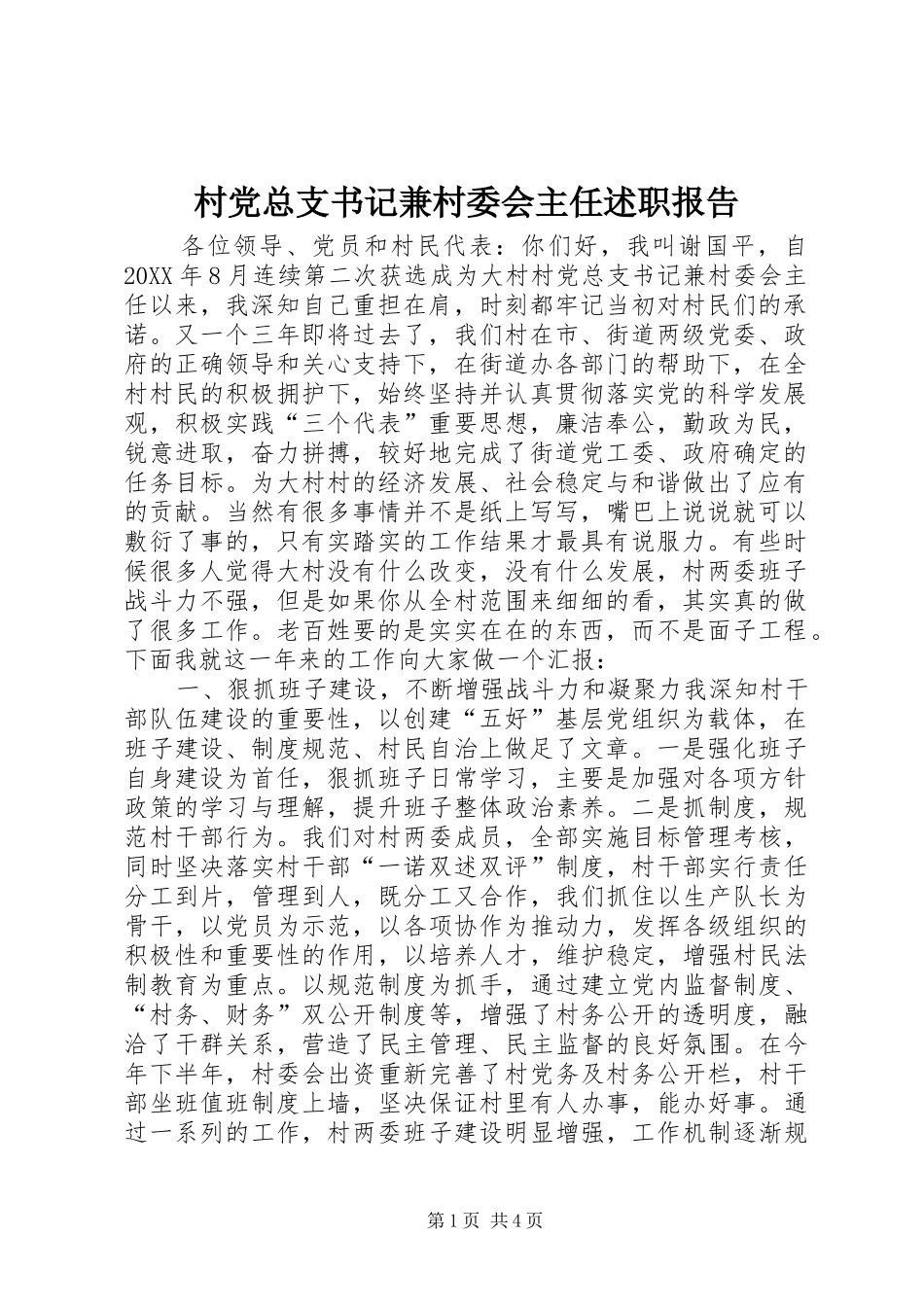 村党总支书记兼村委会主任述职报告

各位领导、党员和村民代表：你们好，我叫谢国平，自20XX年8月连续第二次获选成为大村村党总支书记兼村委会主任以来，我深知自己重担在肩，时刻都牢记当初对村民们的承诺。又一个三年即将过去了，我们村在市、街道两级党委、政府的正确领导和关心支持下，在街道办各部门的帮助下，在全村村民的积极拥护下，始终坚持并认真贯彻落实党的科学发展观，积极实践“三个代表”重要思想，廉洁奉公，勤政为民，锐意进取，奋力拼搏，较好地完成了街道党工委、政府确定的任务目标。为大村村的经济发展、社会稳定与和谐做出了应有的贡献。当然有很多事情并不是纸上写写，嘴巴上说说就可以敷衍了事的，只有实踏实的工作结果才最具有说服力。有些时候很多人觉得大村没有什么改变，没有什么发展，村两委班子战斗力不强，但是如果你从全村范围来细细的看，其实真的做了很多工作。老百姓要的是实实在在的东西，而不是面子工程。下面我就这一年来的工作向大家做一个汇报：

一、狠抓班子建设，不断增强战斗力和凝聚力我深知村干部队伍建设的重要性，以创建“五好”基层党组织为载体，在班子建设、制度规范、村民自治上做足了文章。一是强化班子自身建设为首任，狠抓班子日常学习，主要是加强对各项方针政策的学习与理解，提升班子整体政治素养。二是抓制度，规范村干部行为。我们对村两委成员，全部实施目标管理考核，同时坚决落实村干部“一诺双述双评”制度，村干部实行责任分工到片，管理到人，既分工又合作，我们抓住以生产队长为骨干，以党员为示范，以各项协作为推动力，发挥各级组织的积极性和重要性的作用，以培养人才，维护稳定，增强村民法制教育为重点。以规范制度为抓手，通过建立党内监督制度、“村务、财务”双公开制度等，增强了村务公开的透明度，融洽了干群关系，营造了民主管理、民主监督的良好氛围。在今年下半年，村委会出资重新完善了村党务及村务公开栏，村干部坐班值班制度上墙，坚决保证村里有人办事，能办好事。通过一系列的工作，村两委班子建设明显增强，工作机制逐渐规

第1页 共4页